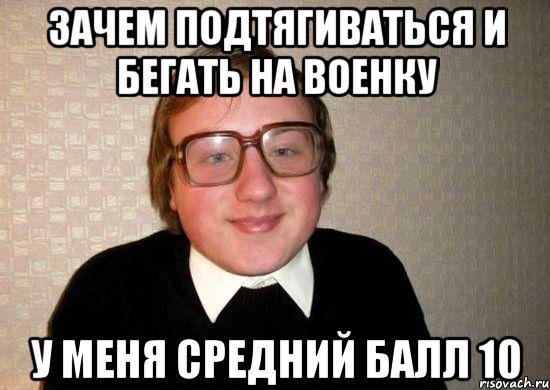 ЗАЧЕМ ПОДТЯГИВАТЬСЯ И БЕГАТЬ НА ВОЕНКУ

У МЕНЯ СРЕДНИЙ БАЛЛ 10

risovach.ru